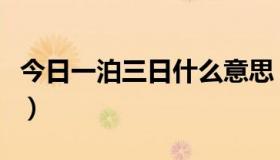 今日一泊三日什么意思
）